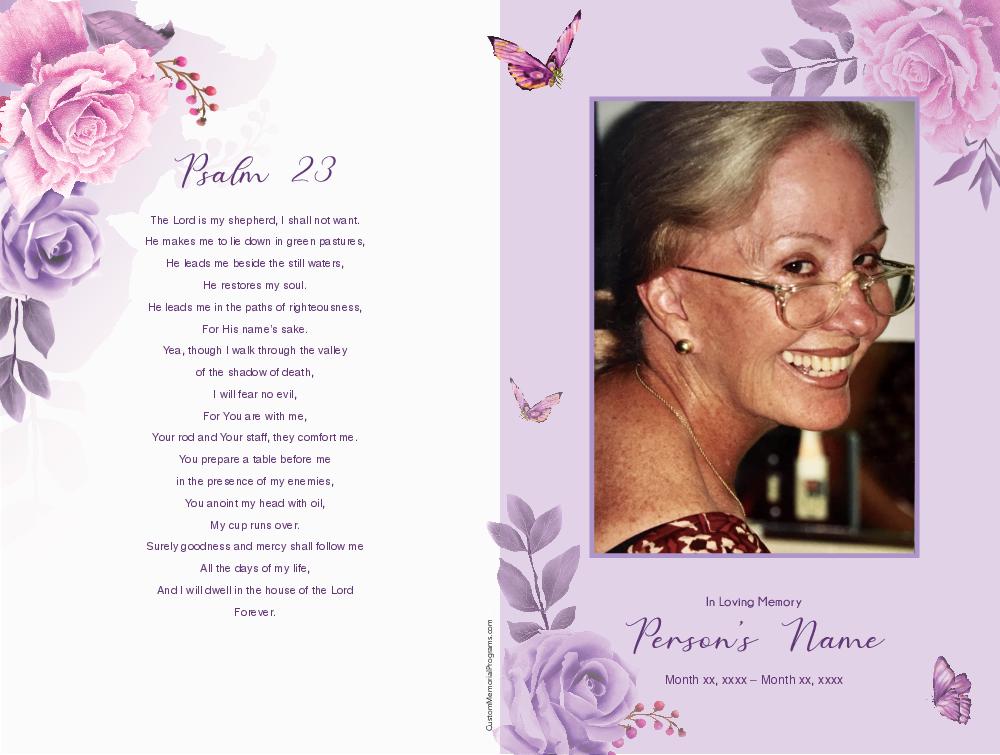 Psalm 23

The Lord is my shepherd, I shall not want.
He makes me to lie down in green pastures,
He leads me beside the still waters,
He restores my soul.
He leads me in the paths of righteousness,
For His name's sake.
Yea, though I walk through the valley
of the shadow of death,
I will fear no evil,
For You are with me,
Your rod and Your staff, they comfort me.
You prepare a table before me
in the presence of my enemies,
You anoint my head with oil,
My cup runs over.
Surely goodness and mercy shall follow me
All the days of my life,
And I will dwell in the house of the Lord
Forever.

CustomMemorialPrograms.com

In Loving Memory

Person's Name

Month xx, xxxx – Month xx, xxxx